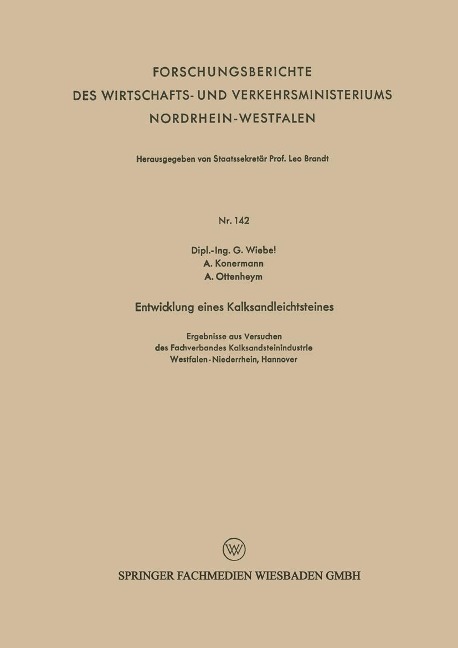 FORSCHUNGSBERICHTE
DES WIRTSCHAFTS- UND VERKEHRSMINISTERIUMS
NORDRHEIN-WESTFALEN

Herausgegeben von Staatssekretär Prof. Leo Brandt

Nr. 142

Dipl.-Ing. G. Wiebel
A. Konermann
A. Ottenheym

Entwicklung eines Kalksandleichtsteines

Ergebnisse aus Versuchen
des Fachverbandes Kalksandsteinindustrie
Westfalen-Niederrhein, Hannover

W

SPRINGER FACHMEDIEN WIESBADEN GMBH